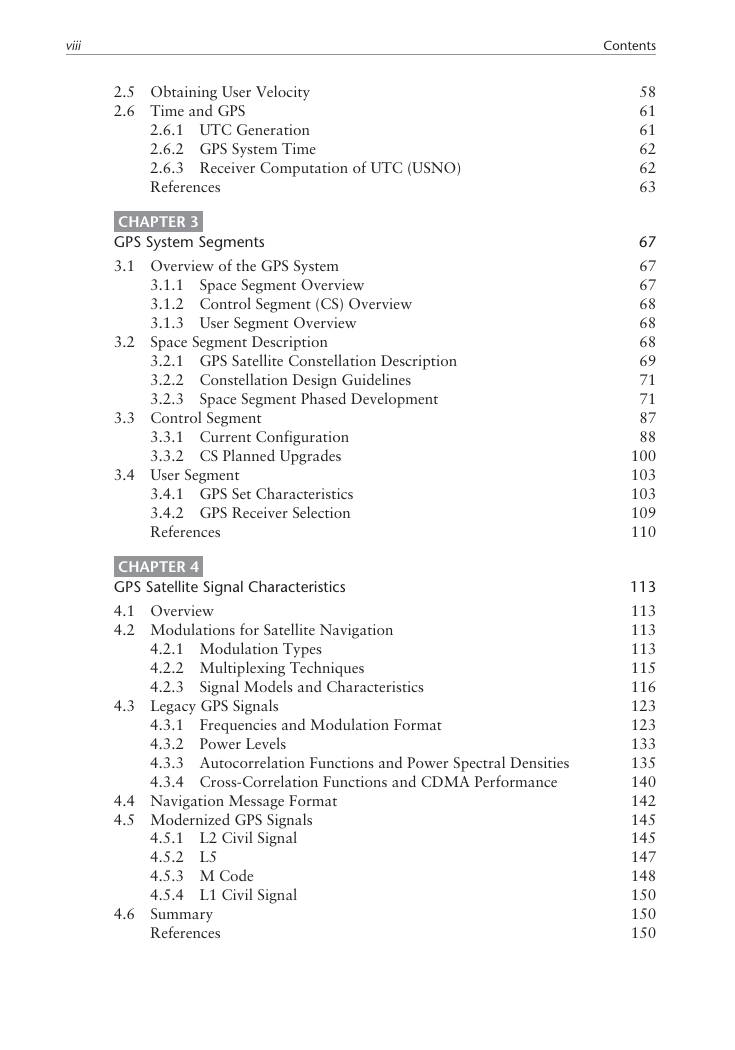 viii Contents

2.5 Obtaining User Velocity 58
2.6 Time and GPS 61
2.6.1 UTC Generation 61
2.6.2 GPS System Time 62
2.6.3 Receiver Computation of UTC (USNO) 62
References 63

CHAPTER 3
GPS System Segments 67

3.1 Overview of the GPS System 67
3.1.1 Space Segment Overview 67
3.1.2 Control Segment (CS) Overview 68
3.1.3 User Segment Overview 68
3.2 Space Segment Description 68
3.2.1 GPS Satellite Constellation Description 69
3.2.2 Constellation Design Guidelines 71
3.2.3 Space Segment Phased Development 71
3.3 Control Segment 87
3.3.1 Current Configuration 88
3.3.2 CS Planned Upgrades 100
3.4 User Segment 103
3.4.1 GPS Set Characteristics 103
3.4.2 GPS Receiver Selection 109
References 110

CHAPTER 4
GPS Satellite Signal Characteristics 113

4.1 Overview 113
4.2 Modulations for Satellite Navigation 113
4.2.1 Modulation Types 113
4.2.2 Multiplexing Techniques 115
4.2.3 Signal Models and Characteristics 116
4.3 Legacy GPS Signals 123
4.3.1 Frequencies and Modulation Format 123
4.3.2 Power Levels 133
4.3.3 Autocorrelation Functions and Power Spectral Densities 135
4.3.4 Cross-Correlation Functions and CDMA Performance 140
4.4 Navigation Message Format 142
4.5 Modernized GPS Signals 145
4.5.1 L2 Civil Signal 145
4.5.2 L5 147
4.5.3 M Code 148
4.5.4 L1 Civil Signal 150
4.6 Summary 150
References 150